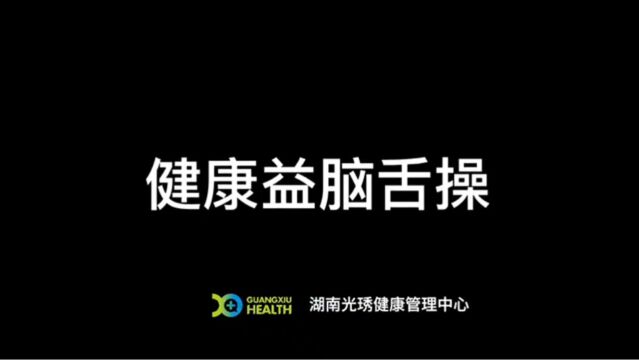 健康益脑舌操

GUANGXIU HEALTH 湖南光琇健康管理中心